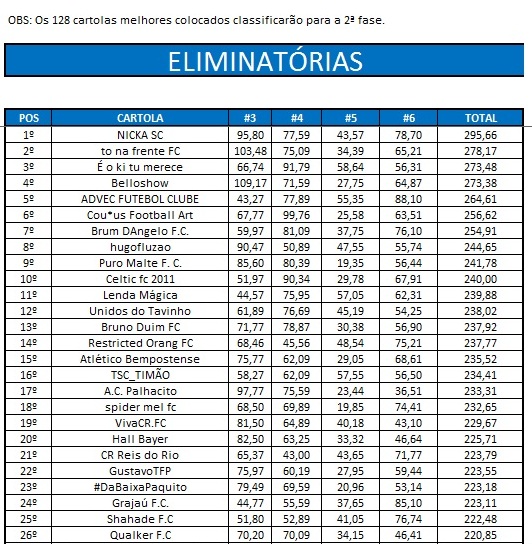 OBS: Os 128 cartolas melhores colocados classificarão para a 2ª fase.

ELIMINATÓRIAS

| POS | CARTOLA | #3 | #4 | #5 | #6 | TOTAL |
|---|---|---|---|---|---|---|
| 1º | NICKA SC | 95,80 | 77,59 | 43,57 | 78,70 | 295,66 |
| 2º | to na frente FC | 103,48 | 75,09 | 34,39 | 65,21 | 278,17 |
| 3º | É o ki tu merece | 66,74 | 91,79 | 58,64 | 56,31 | 273,48 |
| 4º | Belloshow | 109,17 | 71,59 | 27,75 | 64,87 | 273,38 |
| 5º | ADVEC FUTEBOL CLUBE | 43,27 | 77,89 | 55,35 | 88,10 | 264,61 |
| 6º | Cou*us Football Art | 67,77 | 99,76 | 25,58 | 63,51 | 256,62 |
| 7º | Brum DAngelo F.C. | 59,97 | 81,09 | 37,75 | 76,10 | 254,91 |
| 8º | hugofluzao | 90,47 | 50,89 | 47,55 | 55,74 | 244,65 |
| 9º | Puro Malte F. C. | 85,60 | 80,39 | 19,35 | 56,44 | 241,78 |
| 10º | Celtic fc 2011 | 51,97 | 90,34 | 29,78 | 67,91 | 240,00 |
| 11º | Lenda Mágica | 44,57 | 75,95 | 57,05 | 62,31 | 239,88 |
| 12º | Unidos do Tavinho | 61,89 | 76,69 | 45,19 | 54,25 | 238,02 |
| 13º | Bruno Duim FC | 71,77 | 78,87 | 30,38 | 56,90 | 237,92 |
| 14º | Restricted Orang FC | 68,46 | 45,56 | 48,54 | 75,21 | 237,77 |
| 15º | Atlético Bempostense | 75,77 | 62,09 | 29,05 | 68,61 | 235,52 |
| 16º | TSC_TIMÃO | 58,27 | 62,09 | 57,55 | 56,50 | 234,41 |
| 17º | A.C. Palhacito | 97,77 | 75,59 | 23,44 | 36,51 | 233,31 |
| 18º | spider mel fc | 68,50 | 69,89 | 19,85 | 74,41 | 232,65 |
| 19º | VivaCR.FC | 81,50 | 64,89 | 40,18 | 43,10 | 229,67 |
| 20º | Hall Bayer | 82,50 | 63,25 | 33,32 | 46,64 | 225,71 |
| 21º | CR Reis do Rio | 65,37 | 43,00 | 43,65 | 71,77 | 223,79 |
| 22º | GustavoTFP | 75,97 | 60,19 | 27,95 | 59,44 | 223,55 |
| 23º | #DaBaixaPaquito | 79,49 | 69,59 | 20,96 | 53,14 | 223,18 |
| 24º | Grajaú F.C. | 44,77 | 55,59 | 37,65 | 85,10 | 223,11 |
| 25º | Shahade F.C | 51,80 | 52,89 | 41,05 | 76,74 | 222,48 |
| 26º | Qualker F.C | 70,20 | 70,09 | 34,15 | 46,41 | 220,85 |